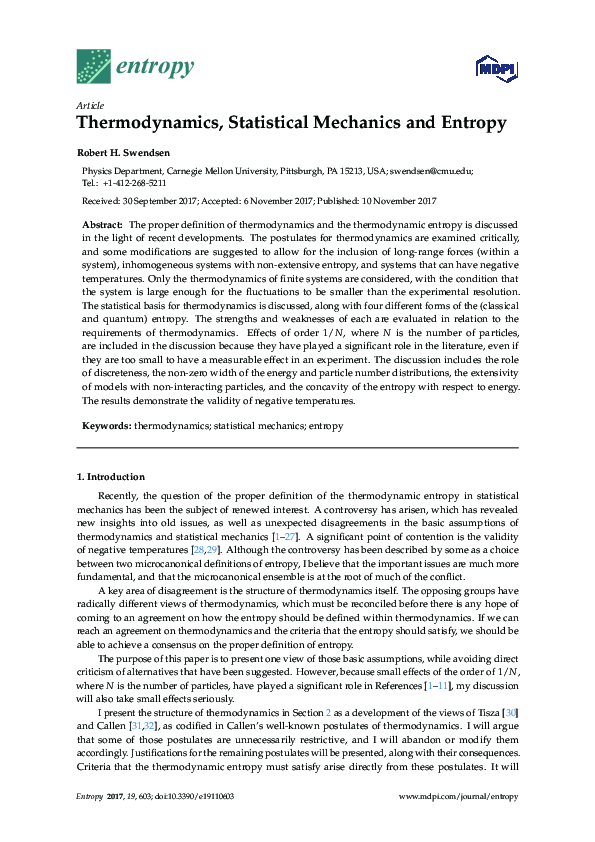 entropy

MDPI

Article

Thermodynamics, Statistical Mechanics and Entropy

Robert H. Swendsen

Physics Department, Carnegie Mellon University, Pittsburgh, PA 15213, USA; swendsen@cmu.edu; Tel.: +1-412-268-5211

Received: 30 September 2017; Accepted: 6 November 2017; Published: 10 November 2017

Abstract: The proper definition of thermodynamics and the thermodynamic entropy is discussed in the light of recent developments. The postulates for thermodynamics are examined critically, and some modifications are suggested to allow for the inclusion of long-range forces (within a system), inhomogeneous systems with non-extensive entropy, and systems that can have negative temperatures. Only the thermodynamics of finite systems are considered, with the condition that the system is large enough for the fluctuations to be smaller than the experimental resolution. The statistical basis for thermodynamics is discussed, along with four different forms of the (classical and quantum) entropy. The strengths and weaknesses of each are evaluated in relation to the requirements of thermodynamics. Effects of order $1/N$, where $N$ is the number of particles, are included in the discussion because they have played a significant role in the literature, even if they are too small to have a measurable effect in an experiment. The discussion includes the role of discreteness, the non-zero width of the energy and particle number distributions, the extensivity of models with non-interacting particles, and the concavity of the entropy with respect to energy. The results demonstrate the validity of negative temperatures.

Keywords: thermodynamics; statistical mechanics; entropy

1. Introduction

Recently, the question of the proper definition of the thermodynamic entropy in statistical mechanics has been the subject of renewed interest. A controversy has arisen, which has revealed new insights into old issues, as well as unexpected disagreements in the basic assumptions of thermodynamics and statistical mechanics [1–27]. A significant point of contention is the validity of negative temperatures [28,29]. Although the controversy has been described by some as a choice between two microcanonical definitions of entropy, I believe that the important issues are much more fundamental, and that the microcanonical ensemble is at the root of much of the conflict.

A key area of disagreement is the structure of thermodynamics itself. The opposing groups have radically different views of thermodynamics, which must be reconciled before there is any hope of coming to an agreement on how the entropy should be defined within thermodynamics. If we can reach an agreement on thermodynamics and the criteria that the entropy should satisfy, we should be able to achieve a consensus on the proper definition of entropy.

The purpose of this paper is to present one view of those basic assumptions, while avoiding direct criticism of alternatives that have been suggested. However, because small effects of the order of $1/N$, where $N$ is the number of particles, have played a significant role in References [1–11], my discussion will also take small effects seriously.

I present the structure of thermodynamics in Section 2 as a development of the views of Tisza [30] and Callen [31,32], as codified in Callen's well-known postulates of thermodynamics. I will argue that some of those postulates are unnecessarily restrictive, and I will abandon or modify them accordingly. Justifications for the remaining postulates will be presented, along with their consequences. Criteria that the thermodynamic entropy must satisfy arise directly from these postulates. It will

Entropy 2017, 19, 603; doi:10.3390/e19110603

www.mdpi.com/journal/entropy